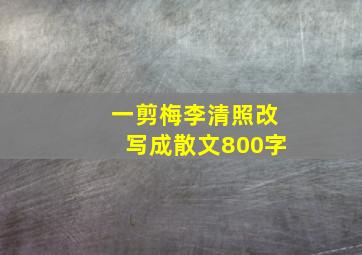 一剪梅李清照改写成散文800字